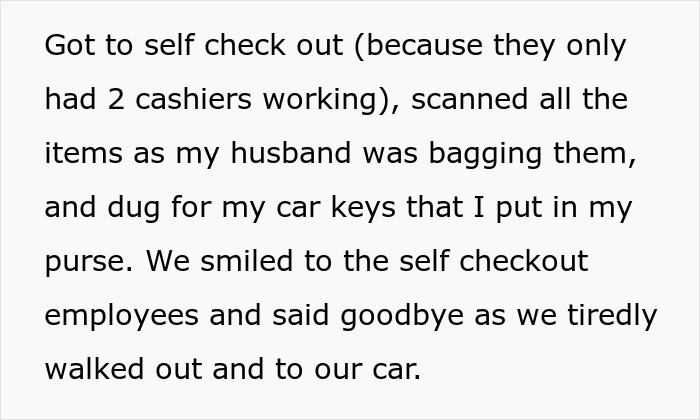 Got to self check out (because they only had 2 cashiers working), scanned all the items as my husband was bagging them, and dug for my car keys that I put in my purse. We smiled to the self checkout employees and said goodbye as we tiredly walked out and to our car.